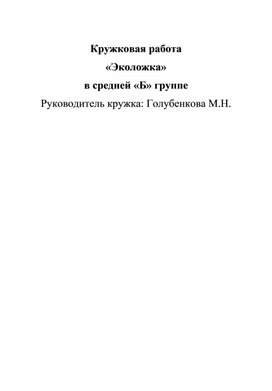 Кружковая работа
«Эколожка»
в средней «Б» группе
Руководитель кружка: Голубенкова М.Н.